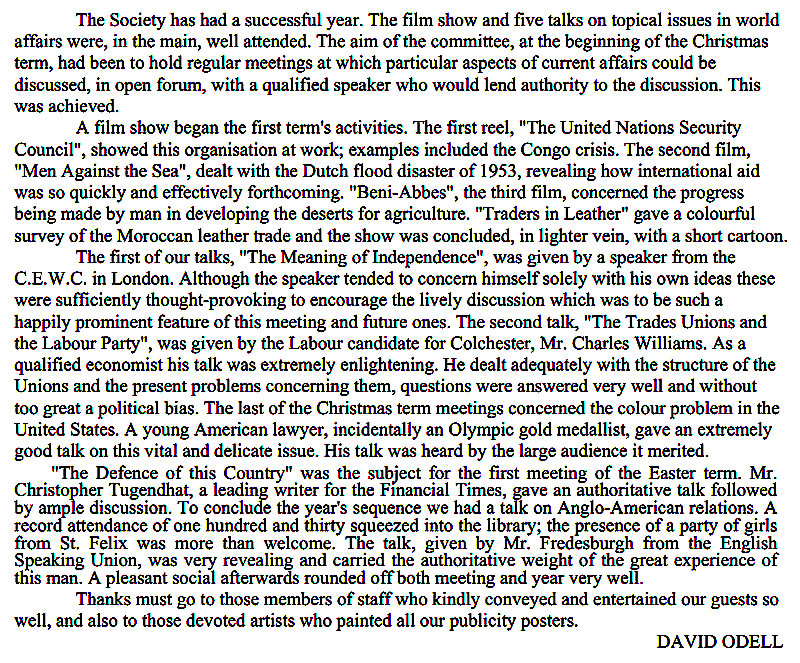 The Society has had a successful year. The film show and five talks on topical issues in world affairs were, in the main, well attended. The aim of the committee, at the beginning of the Christmas term, had been to hold regular meetings at which particular aspects of current affairs could be discussed, in open forum, with a qualified speaker who would lend authority to the discussion. This was achieved.

A film show began the first term's activities. The first reel, "The United Nations Security Council", showed this organisation at work; examples included the Congo crisis. The second film, "Men Against the Sea", dealt with the Dutch flood disaster of 1953, revealing how international aid was so quickly and effectively forthcoming. "Beni-Abbes", the third film, concerned the progress being made by man in developing the deserts for agriculture. "Traders in Leather" gave a colourful survey of the Moroccan leather trade and the show was concluded, in lighter vein, with a short cartoon.

The first of our talks, "The Meaning of Independence", was given by a speaker from the C.E.W.C. in London. Although the speaker tended to concern himself solely with his own ideas these were sufficiently thought-provoking to encourage the lively discussion which was to be such a happily prominent feature of this meeting and future ones. The second talk, "The Trades Unions and the Labour Party", was given by the Labour candidate for Colchester, Mr. Charles Williams. As a qualified economist his talk was extremely enlightening. He dealt adequately with the structure of the Unions and the present problems concerning them, questions were answered very well and without too great a political bias. The last of the Christmas term meetings concerned the colour problem in the United States. A young American lawyer, incidentally an Olympic gold medallist, gave an extremely good talk on this vital and delicate issue. His talk was heard by the large audience it merited.

"The Defence of this Country" was the subject for the first meeting of the Easter term. Mr. Christopher Tugendhat, a leading writer for the Financial Times, gave an authoritative talk followed by ample discussion. To conclude the year's sequence we had a talk on Anglo-American relations. A record attendance of one hundred and thirty squeezed into the library; the presence of a party of girls from St. Felix was more than welcome. The talk, given by Mr. Fredesburgh from the English Speaking Union, was very revealing and carried the authoritative weight of the great experience of this man. A pleasant social afterwards rounded off both meeting and year very well.

Thanks must go to those members of staff who kindly conveyed and entertained our guests so well, and also to those devoted artists who painted all our publicity posters.

DAVID ODELL